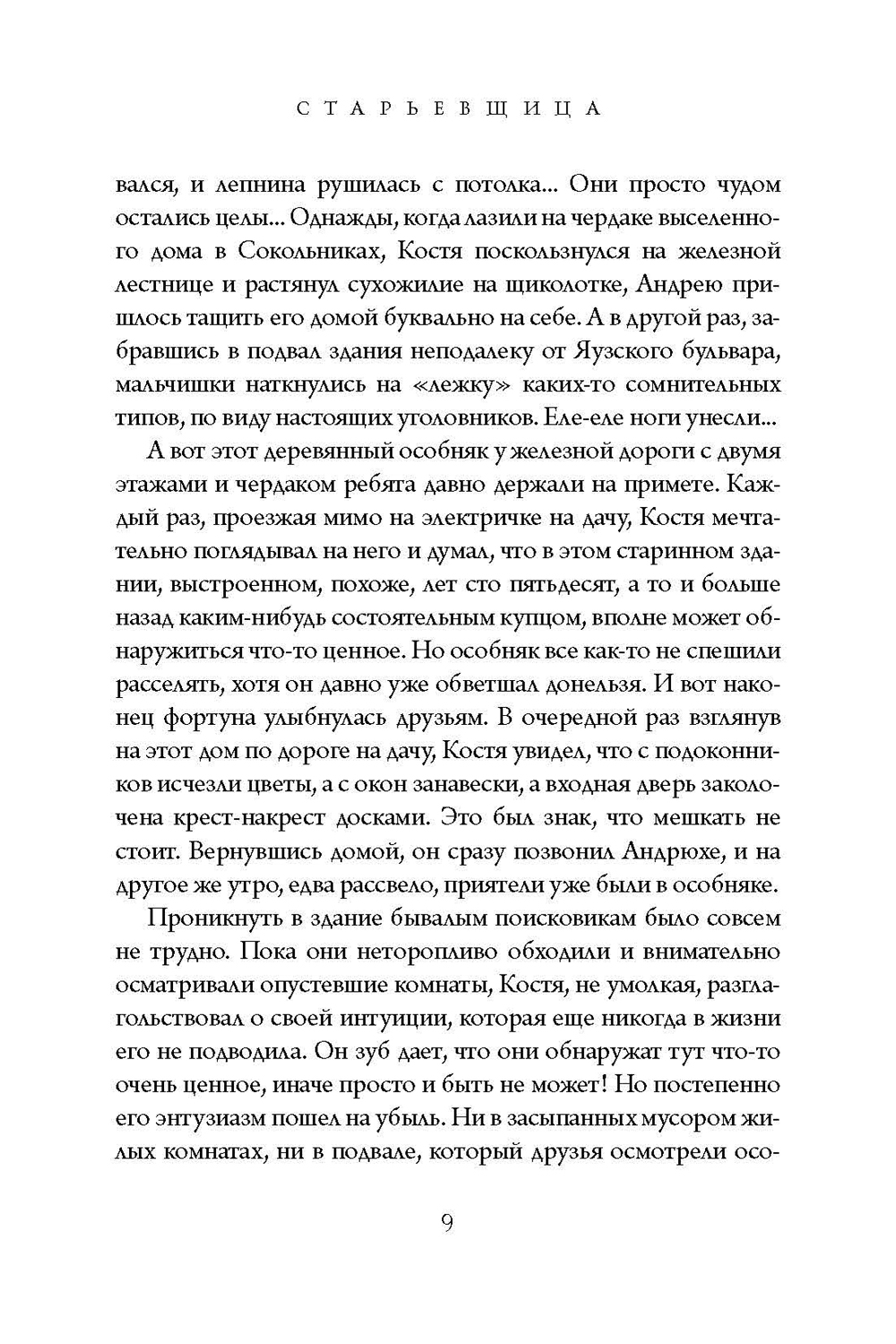 СТАРЬЕВЩИЦА

вался, и лепнина рушилась с потолка... Они просто чудом остались целы... Однажды, когда лазили на чердаке выселенного дома в Сокольниках, Костя поскользнулся на железной лестнице и растянул сухожилие на щиколотке, Андрею пришлось тащить его домой буквально на себе. А в другой раз, забравшись в подвал здания неподалеку от Яузского бульвара, мальчишки наткнулись на «лежку» каких-то сомнительных типов, по виду настоящих уголовников. Еле-еле ноги унесли...

А вот этот деревянный особняк у железной дороги с двумя этажами и чердаком ребята давно держали на примете. Каждый раз, проезжая мимо на электричке на дачу, Костя мечтательно поглядывал на него и думал, что в этом старинном здании, выстроенном, похоже, лет сто пятьдесят, а то и больше назад каким-нибудь состоятельным купцом, вполне может обнаружиться что-то ценное. Но особняк все как-то не спешили расселять, хотя он давно уже обветшал донельзя. И вот наконец фортуна улыбнулась друзьям. В очередной раз взглянув на этот дом по дороге на дачу, Костя увидел, что с подоконников исчезли цветы, а с окон занавески, а входная дверь заколочена крест-накрест досками. Это был знак, что мешкать не стоит. Вернувшись домой, он сразу позвонил Андрюхе, и на другое же утро, едва рассвело, приятели уже были в особняке.

Проникнуть в здание бывалым поисковикам было совсем не трудно. Пока они неторопливо обходили и внимательно осматривали опустевшие комнаты, Костя, не умолкая, разглагольствовал о своей интуиции, которая еще никогда в жизни его не подводила. Он зуб дает, что они обнаружат тут что-то очень ценное, иначе просто и быть не может! Но постепенно его энтузиазм пошел на убыль. Ни в засыпанных мусором жилых комнатах, ни в подвале, который друзья осмотрели осо-

9